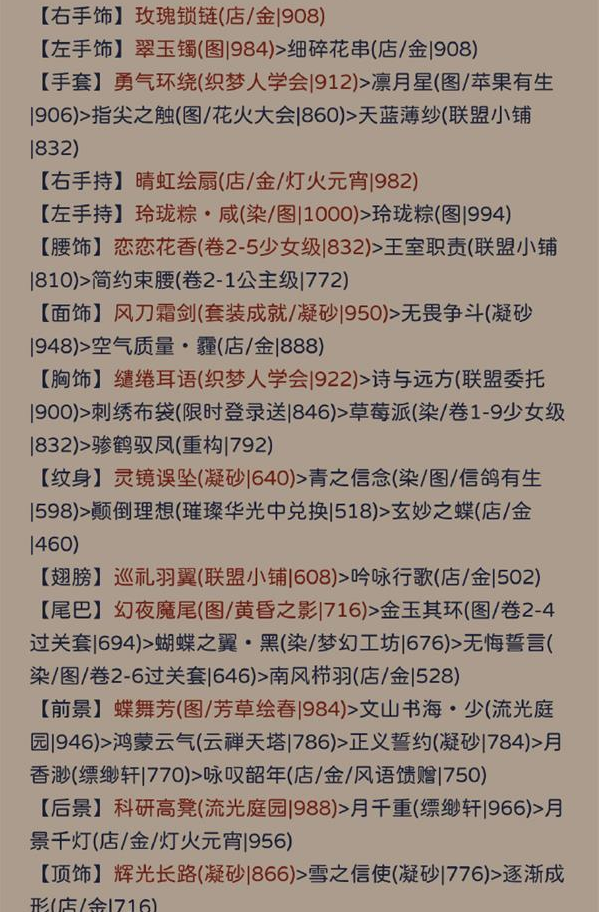 【右手饰】玫瑰锁链(店/金|908)
【左手饰】翠玉镯(图|984)>细碎花串(店/金|908)
【手套】勇气环绕(织梦人学会|912)>凛月星(图/苹果有生|906)>指尖之触(图/花火大会|860)>天蓝薄纱(联盟小铺|832)
【右手持】晴虹绘扇(店/金/灯火元宵|982)
【左手持】玲珑粽・咸(染/图|1000)>玲珑粽(图|994)
【腰饰】恋恋花香(卷2-5少女级|832)>王室职责(联盟小铺|810)>简约束腰(卷2-1公主级|772)
【面饰】风刀霜剑(套装成就/凝砂|950)>无畏争斗(凝砂|948)>空气质量・霾(店/金|888)
【胸饰】缱绻耳语(织梦人学会|922)>诗与远方(联盟委托|900)>刺绣布袋(限时登录送|846)>草莓派(染/卷1-9少女级|832)>骖鹤驭凤(重构|792)
【纹身】灵镜误坠(凝砂|640)>青之信念(染/图/信鸽有生|598)>颠倒理想(璀璨华光中兑换|518)>玄妙之蝶(店/金|460)
【翅膀】巡礼羽翼(联盟小铺|608)>吟咏行歌(店/金|502)
【尾巴】幻夜魔尾(图/黄昏之影|716)>金玉其环(图/卷2-4过关套|694)>蝴蝶之翼・黑(染/梦幻工坊|676)>无悔誓言(染/图/卷2-6过关套|646)>南风栉羽(店/金|528)
【前景】蝶舞芳(图/芳草绘春|984)>文山书海・少(流光庭园|946)>鸿蒙云气(云禅天塔|786)>正义誓约(凝砂|784)>月香渺(缥缈轩|770)>咏叹韶年(店/金/风语馈赠|750)
【后景】科研高凳(流光庭园|988)>月千重(缥缈轩|966)>月景千灯(店/金/灯火元宵|956)
【顶饰】辉光长路(凝砂|866)>雪之信使(凝砂|776)>逐渐成形(店/金|716)